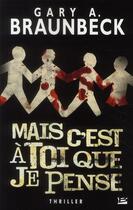 GARY A.
BRAUNBECK

MAIS C'EST
À TOI QUE
JE PENSE

THRILLER